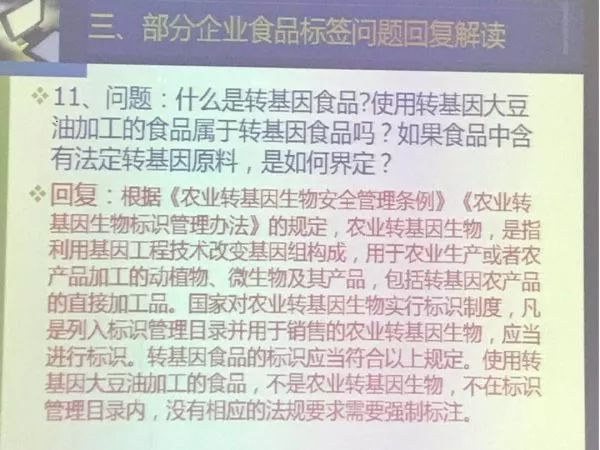 三、部分企业食品标签问题回复解读

❖ 11、问题：什么是转基因食品?使用转基因大豆油加工的食品属于转基因食品吗？如果食品中含有法定转基因原料，是如何界定？

❖ 回复：根据《农业转基因生物安全管理条例》《农业转基因生物标识管理办法》的规定，农业转基因生物，是指利用基因工程技术改变基因组构成，用于农业生产或者农产品加工的动植物、微生物及其产品，包括转基因农产品的直接加工品。国家对农业转基因生物实行标识制度，凡是列入标识管理目录并用于销售的农业转基因生物，应当进行标识。转基因食品的标识应当符合以上规定。使用转基因大豆油加工的食品，不是农业转基因生物，不在标识管理目录内，没有相应的法规要求需要强制标注。